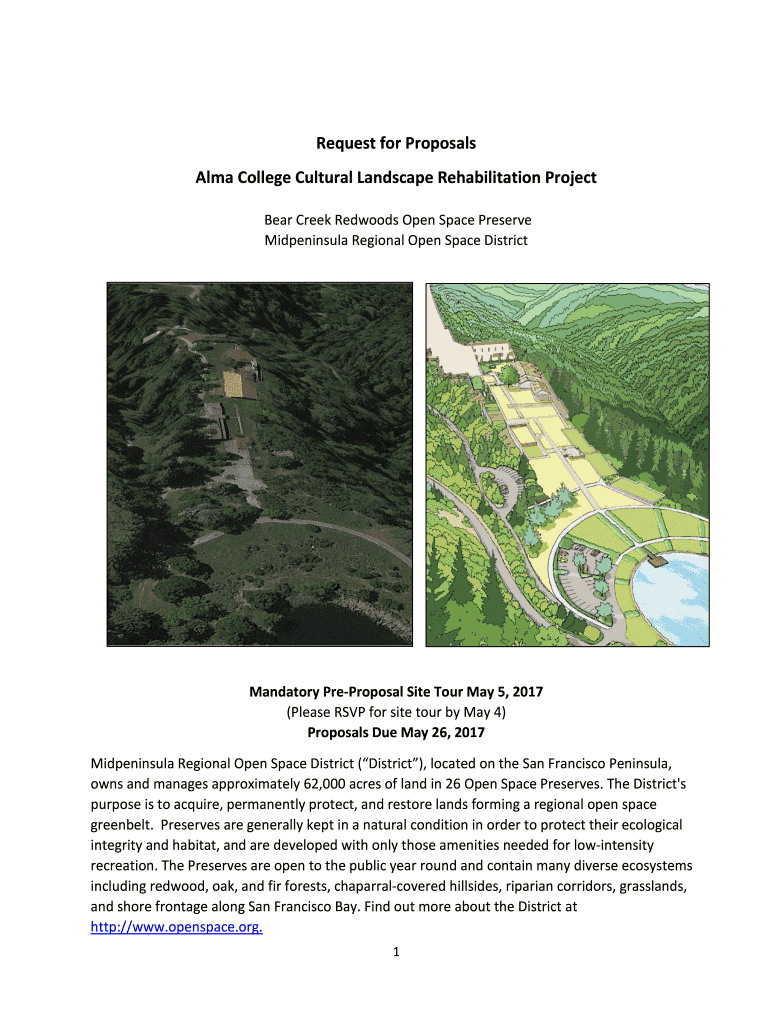 Request for Proposals

Alma College Cultural Landscape Rehabilitation Project

Bear Creek Redwoods Open Space Preserve
Midpeninsula Regional Open Space District

Mandatory Pre-Proposal Site Tour May 5, 2017
(Please RSVP for site tour by May 4)
Proposals Due May 26, 2017

Midpeninsula Regional Open Space District ("District"), located on the San Francisco Peninsula, owns and manages approximately 62,000 acres of land in 26 Open Space Preserves. The District's purpose is to acquire, permanently protect, and restore lands forming a regional open space greenbelt. Preserves are generally kept in a natural condition in order to protect their ecological integrity and habitat, and are developed with only those amenities needed for low-intensity recreation. The Preserves are open to the public year round and contain many diverse ecosystems including redwood, oak, and fir forests, chaparral-covered hillsides, riparian corridors, grasslands, and shore frontage along San Francisco Bay. Find out more about the District at http://www.openspace.org.

1